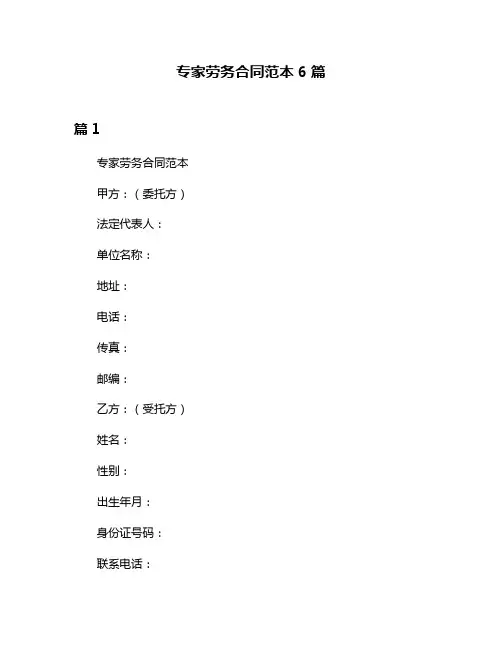 专家劳务合同范本 6 篇

篇 1

专家劳务合同范本

甲方：（委托方）

法定代表人：

单位名称：

地址：

电话：

传真：

邮编：

乙方：（受托方）

姓名：

性别：

出生年月：

身份证号码：

联系电话：